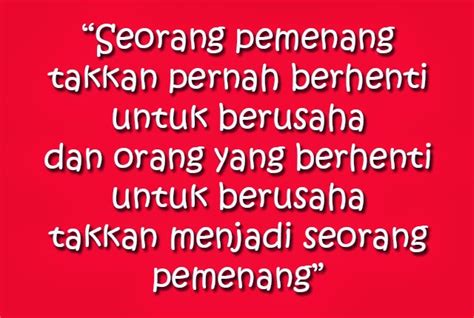 “Seorang pemenang takkan pernah berhenti untuk berusaha dan orang yang berhenti untuk berusaha takkan menjadi seorang pemenang”